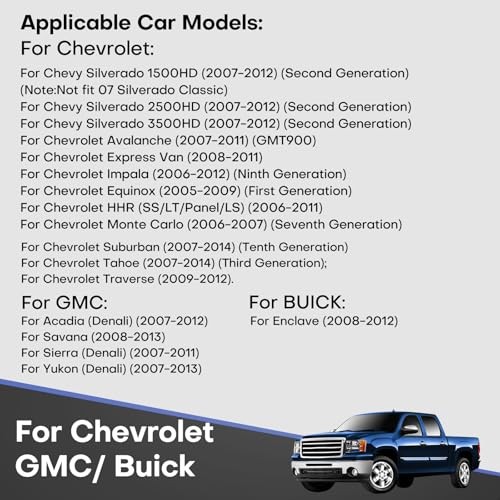 Applicable Car Models:

For Chevrolet:

For Chevy Silverado 1500HD (2007-2012) (Second Generation)
(Note:Not fit 07 Silverado Classic)
For Chevy Silverado 2500HD (2007-2012) (Second Generation)
For Chevy Silverado 3500HD (2007-2012) (Second Generation)
For Chevrolet Avalanche (2007-2011) (GMT900)
For Chevrolet Express Van (2008-2011)
For Chevrolet Impala (2006-2012) (Ninth Generation)
For Chevrolet Equinox (2005-2009) (First Generation)
For Chevrolet HHR (SS/LT/Panel/LS) (2006-2011)
For Chevrolet Monte Carlo (2006-2007) (Seventh Generation)

For Chevrolet Suburban (2007-2014) (Tenth Generation)
For Chevrolet Tahoe (2007-2014) (Third Generation);
For Chevrolet Traverse (2009-2012).

For GMC:
For Acadia (Denali) (2007-2012)
For Savana (2008-2013)
For Sierra (Denali) (2007-2011)
For Yukon (Denali) (2007-2013)

For BUICK:
For Enclave (2008-2012)

For Chevrolet
GMC/ Buick